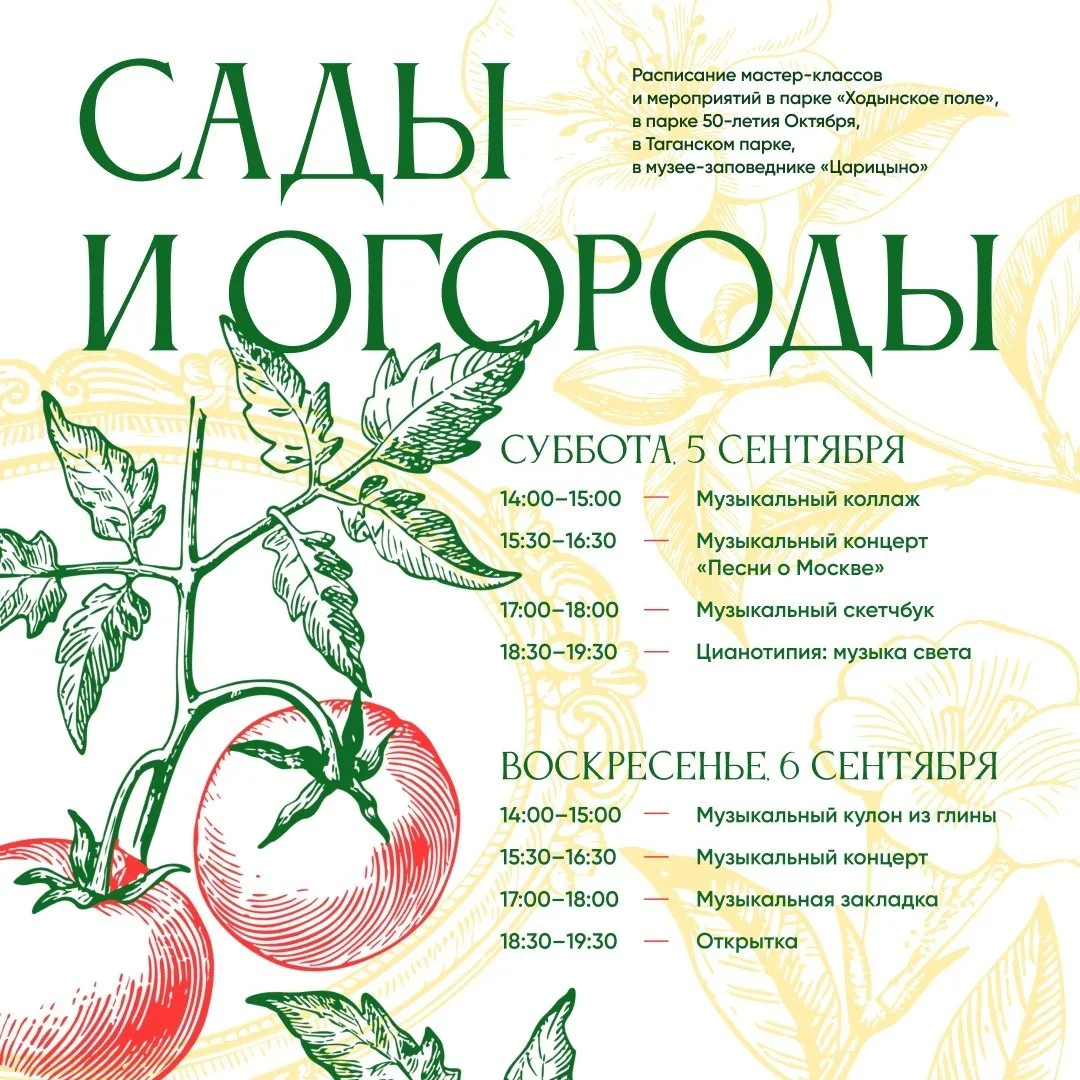 САДЫ
И ОГОРОДЫ

Расписание мастер-классов и мероприятий в парке «Ходынское поле», в парке 50-летия Октября, в Таганском парке, в музее-заповеднике «Царицыно»

СУББОТА, 5 СЕНТЯБРЯ

14:00–15:00 — Музыкальный коллаж

15:30–16:30 — Музыкальный концерт «Песни о Москве»

17:00–18:00 — Музыкальный скетчбук

18:30–19:30 — Цианотипия: музыка света

ВОСКРЕСЕНЬЕ, 6 СЕНТЯБРЯ

14:00–15:00 — Музыкальный кулон из глины

15:30–16:30 — Музыкальный концерт

17:00–18:00 — Музыкальная закладка

18:30–19:30 — Открытка